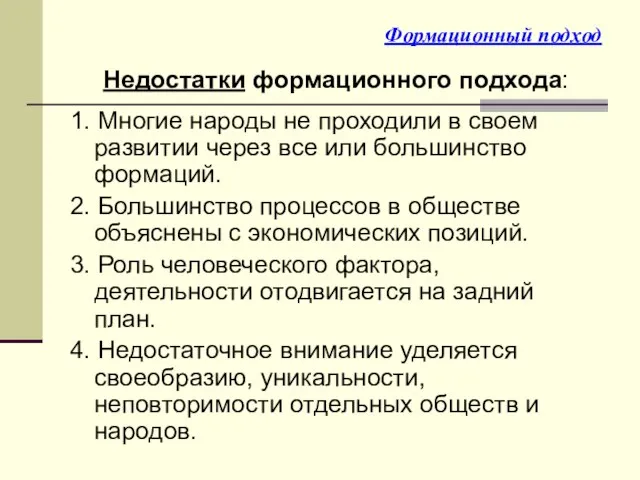 Формационный подход

Недостатки формационного подхода:

1. Многие народы не проходили в своем развитии через все или большинство формаций.

2. Большинство процессов в обществе объяснены с экономических позиций.

3. Роль человеческого фактора, деятельности отодвигается на задний план.

4. Недостаточное внимание уделяется своеобразию, уникальности, неповторимости отдельных обществ и народов.